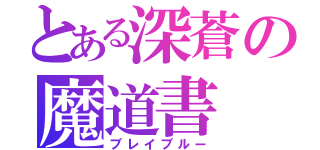 とある深蒼の魔道書
ブレイブルー